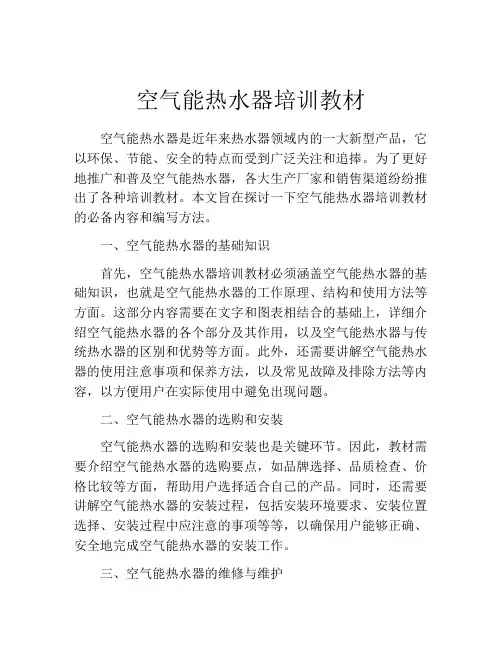 空气能热水器培训教材

空气能热水器是近年来热水器领域内的一大新型产品，它以环保、节能、安全的特点而受到广泛关注和追捧。为了更好地推广和普及空气能热水器，各大生产厂家和销售渠道纷纷推出了各种培训教材。本文旨在探讨一下空气能热水器培训教材的必备内容和编写方法。

一、空气能热水器的基础知识

首先，空气能热水器培训教材必须涵盖空气能热水器的基础知识，也就是空气能热水器的工作原理、结构和使用方法等方面。这部分内容需要在文字和图表相结合的基础上，详细介绍空气能热水器的各个部分及其作用，以及空气能热水器与传统热水器的区别和优势等方面。此外，还需要讲解空气能热水器的使用注意事项和保养方法，以及常见故障及排除方法等内容，以方便用户在实际使用中避免出现问题。

二、空气能热水器的选购和安装

空气能热水器的选购和安装也是关键环节。因此，教材需要介绍空气能热水器的选购要点，如品牌选择、品质检查、价格比较等方面，帮助用户选择适合自己的产品。同时，还需要讲解空气能热水器的安装过程，包括安装环境要求、安装位置选择、安装过程中应注意的事项等等，以确保用户能够正确、安全地完成空气能热水器的安装工作。

三、空气能热水器的维修与维护